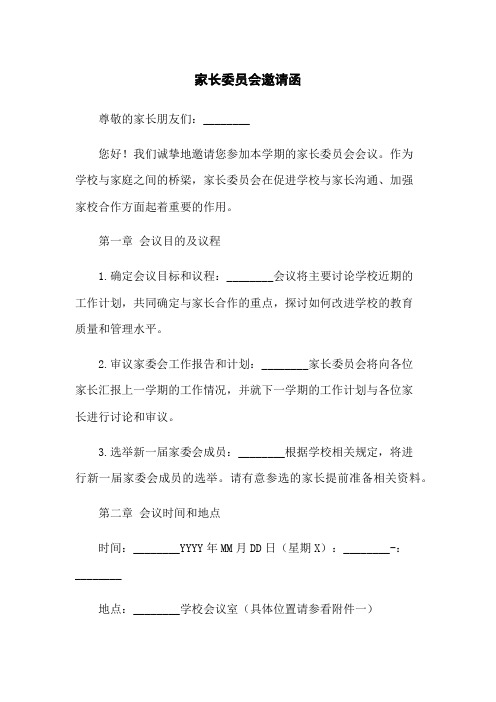 家长委员会邀请函

尊敬的家长朋友们：________

您好！我们诚挚地邀请您参加本学期的家长委员会会议。作为学校与家庭之间的桥梁，家长委员会在促进学校与家长沟通、加强家校合作方面起着重要的作用。

第一章 会议目的及议程

1.确定会议目标和议程：________会议将主要讨论学校近期的工作计划，共同确定与家长合作的重点，探讨如何改进学校的教育质量和管理水平。

2.审议家委会工作报告和计划：________家长委员会将向各位家长汇报上一学期的工作情况，并就下一学期的工作计划与各位家长进行讨论和审议。

3.选举新一届家委会成员：________根据学校相关规定，将进行新一届家委会成员的选举。请有意参选的家长提前准备相关资料。

第二章 会议时间和地点

时间：________YYYY年MM月DD日（星期X）：________-：________

地点：________学校会议室（具体位置请参看附件一）